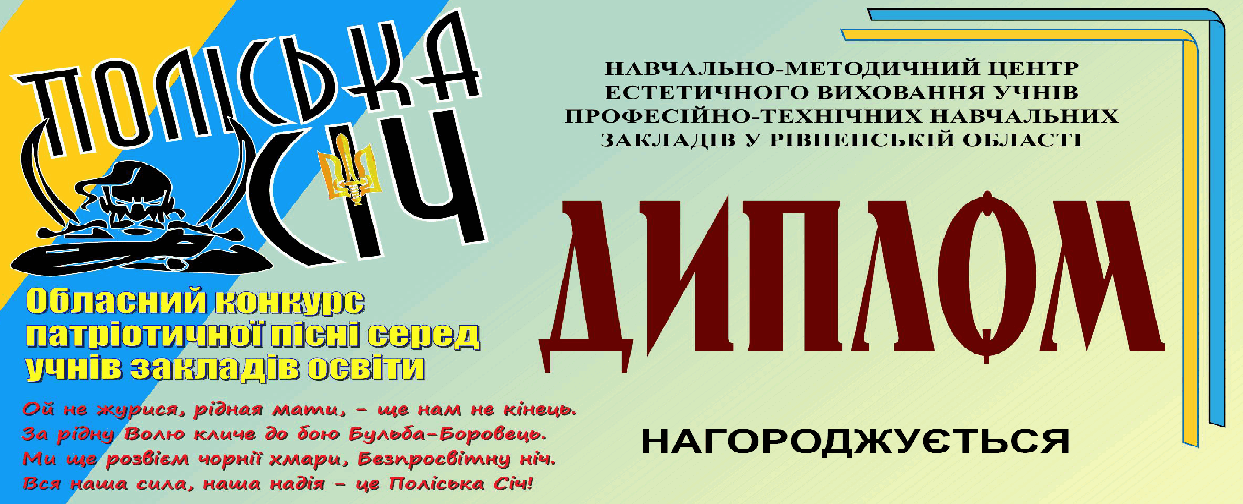 ПОЛІСЬКА СІЧ

Обласний конкурс патріотичної пісні серед учнів закладів освіти

Ой не журися, рідная мати, – ще нам не кінець.
За рідну Волю кличе до бою Бульба-Боровець.
Ми ще розвієм чорнії хмари, Безпросвітну ніч.
Вся наша сила, наша надія – це Поліська Січ!

НАВЧАЛЬНО-МЕТОДИЧНИЙ ЦЕНТР ЕСТЕТИЧНОГО ВИХОВАННЯ УЧНІВ ПРОФЕСІЙНО-ТЕХНІЧНИХ НАВЧАЛЬНИХ ЗАКЛАДІВ У РІВНЕНСЬКІЙ ОБЛАСТІ

ДИПЛОМ

НАГОРОДЖУЄТЬСЯ